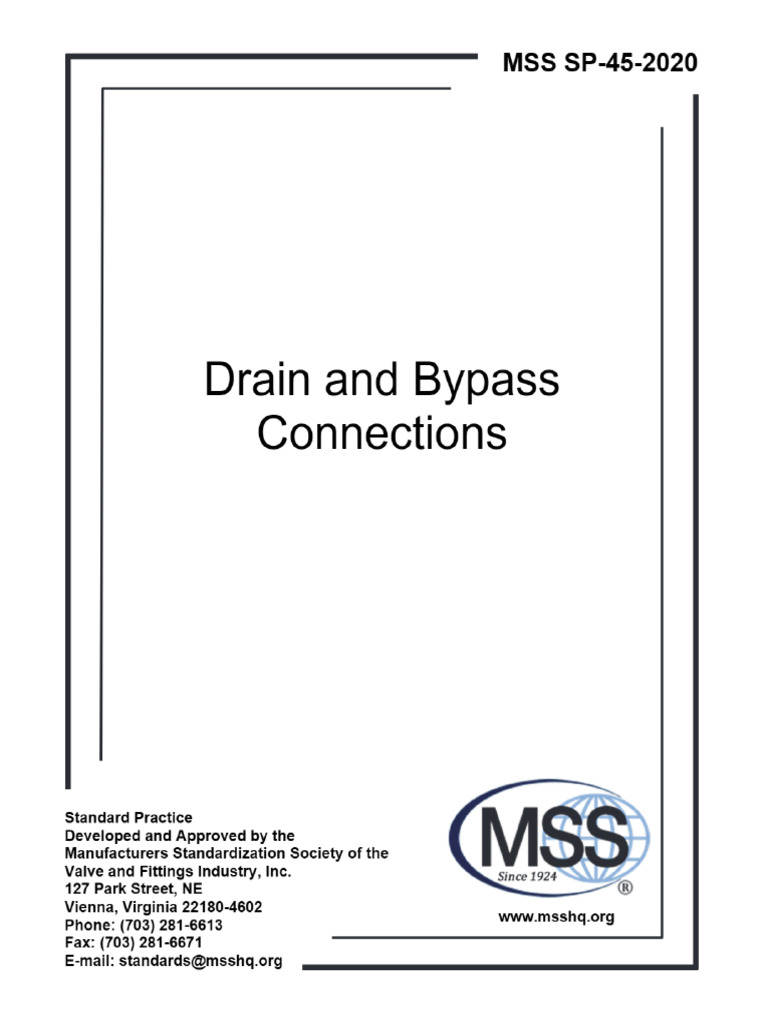 MSS SP-45-2020

Drain and Bypass Connections

Standard Practice
Developed and Approved by the
Manufacturers Standardization Society of the
Valve and Fittings Industry, Inc.
127 Park Street, NE
Vienna, Virginia 22180-4602
Phone: (703) 281-6613
Fax: (703) 281-6671
E-mail: standards@msshq.org

MSS
Since 1924
®

www.msshq.org